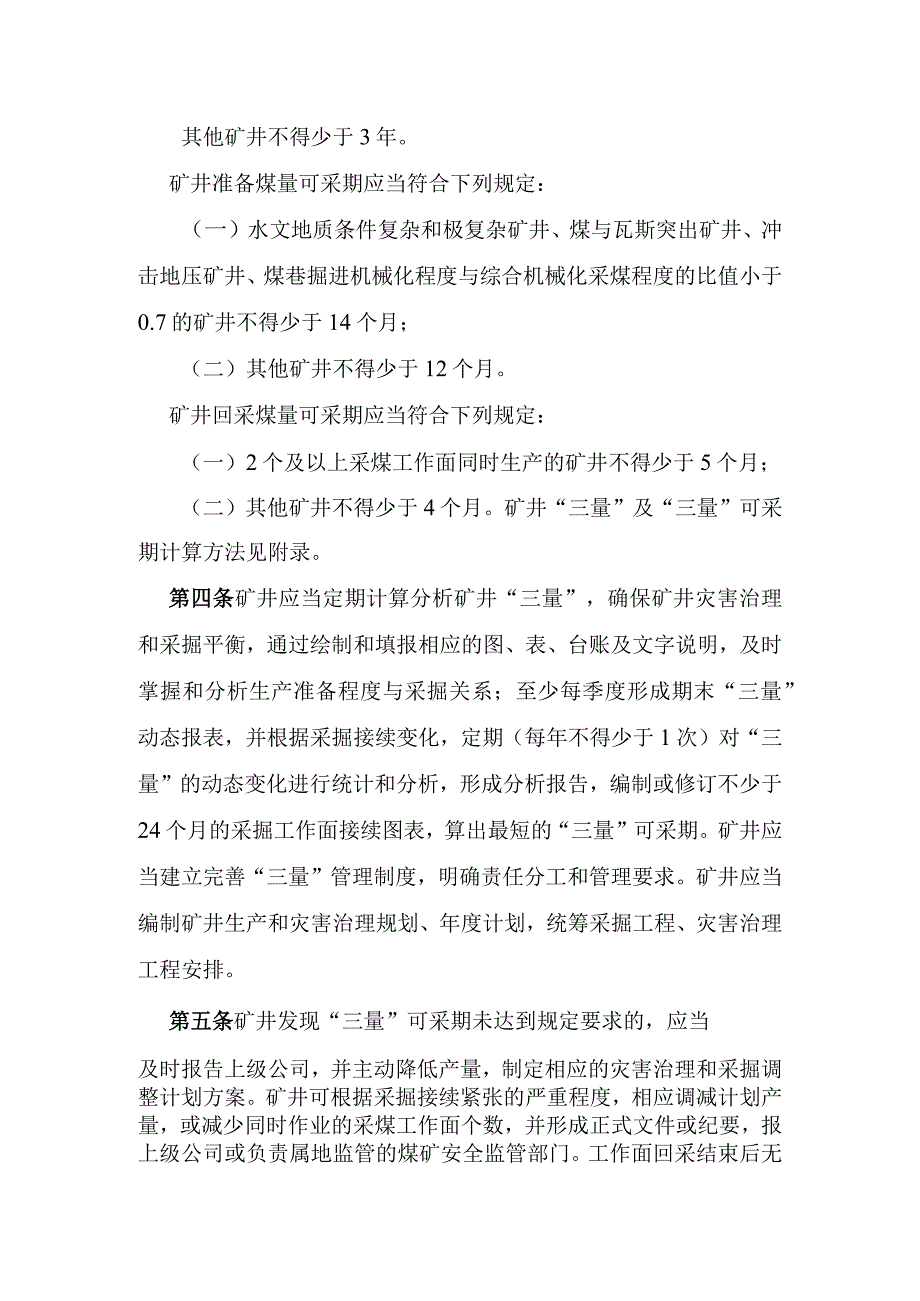 其他矿井不得少于3年。

矿井准备煤量可采期应当符合下列规定：

（一）水文地质条件复杂和极复杂矿井、煤与瓦斯突出矿井、冲击地压矿井、煤巷掘进机械化程度与综合机械化采煤程度的比值小于0.7的矿井不得少于14个月；

（二）其他矿井不得少于12个月。

矿井回采煤量可采期应当符合下列规定：

（一）2个及以上采煤工作面同时生产的矿井不得少于5个月；

（二）其他矿井不得少于4个月。矿井“三量”及“三量”可采期计算方法见附录。

第四条矿井应当定期计算分析矿井“三量”，确保矿井灾害治理和采掘平衡，通过绘制和填报相应的图、表、台账及文字说明，及时掌握和分析生产准备程度与采掘关系；至少每季度形成期末“三量”动态报表，并根据采掘接续变化，定期（每年不得少于1次）对“三量”的动态变化进行统计和分析，形成分析报告，编制或修订不少于24个月的采掘工作面接续图表，算出最短的“三量”可采期。矿井应当建立完善“三量”管理制度，明确责任分工和管理要求。矿井应当编制矿井生产和灾害治理规划、年度计划，统筹采掘工程、灾害治理工程安排。

第五条矿井发现“三量”可采期未达到规定要求的，应当

及时报告上级公司，并主动降低产量，制定相应的灾害治理和采掘调整计划方案。矿井可根据采掘接续紧张的严重程度，相应调减计划产量，或减少同时作业的采煤工作面个数，并形成正式文件或纪要，报上级公司或负责属地监管的煤矿安全监管部门。工作面回采结束后无